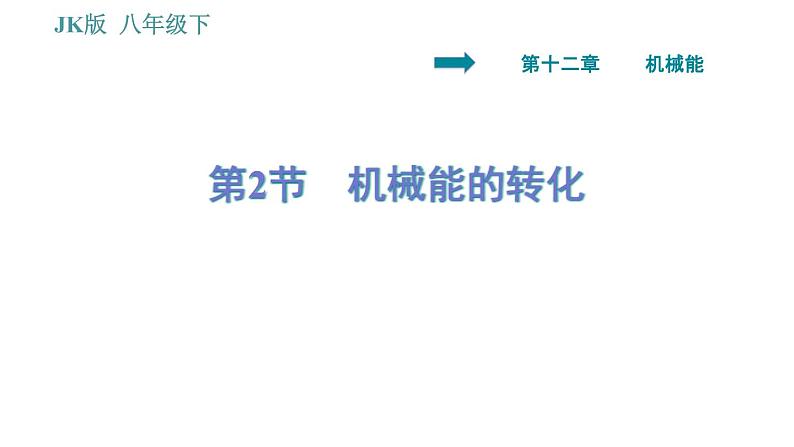 JK版 八年级下

第十二章 机械能

第2节 机械能的转化